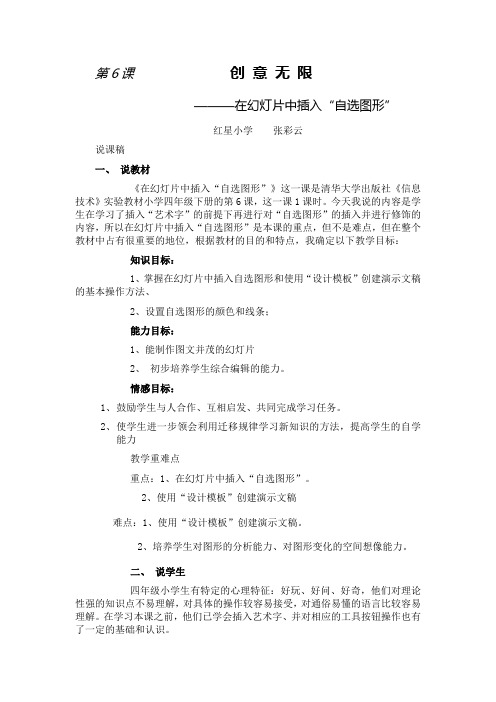 第6课　　　　　　创 意 无 限

———在幻灯片中插入“自选图形”

红星小学　　张彩云

说课稿

一、 说教材

《在幻灯片中插入“自选图形”》这一课是清华大学出版社《信息技术》实验教材小学四年级下册的第6课，这一课1课时。今天我说的内容是学生在学习了插入“艺术字”的前提下再进行对“自选图形”的插入并进行修饰的内容，所以在幻灯片中插入“自选图形”是本课的重点，但不是难点，但在整个教材中占有很重要的地位，根据教材的目的和特点，我确定以下教学目标：

知识目标：

1、掌握在幻灯片中插入自选图形和使用“设计模板”创建演示文稿的基本操作方法、

2、设置自选图形的颜色和线条；

能力目标：

1、能制作图文并茂的幻灯片

2、 初步培养学生综合编辑的能力。

情感目标：

1、鼓励学生与人合作、互相启发、共同完成学习任务。

2、使学生进一步领会利用迁移规律学习新知识的方法，提高学生的自学能力

教学重难点

重点：1、在幻灯片中插入“自选图形”。

2、使用“设计模板”创建演示文稿

难点：1、使用“设计模板”创建演示文稿。

2、培养学生对图形的分析能力、对图形变化的空间想像能力。

二、 说学生

四年级小学生有特定的心理特征：好玩、好问、好奇，他们对理论性强的知识点不易理解，对具体的操作较容易接受，对通俗易懂的语言比较容易理解。在学习本课之前，他们已学会插入艺术字、并对相应的工具按钮操作也有了一定的基础和认识。